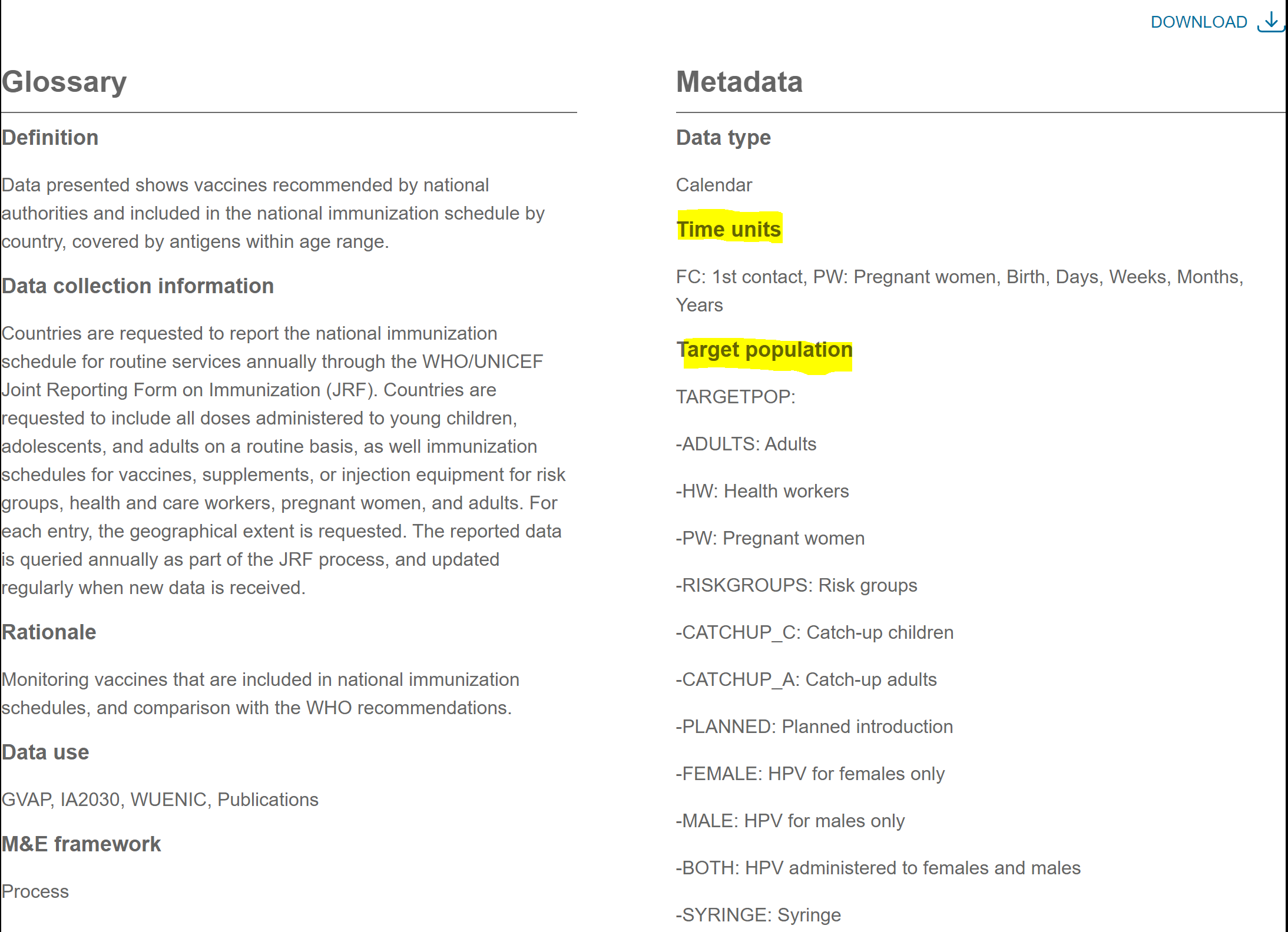 DOWNLOAD

Glossary

Definition

Data presented shows vaccines recommended by national authorities and included in the national immunization schedule by country, covered by antigens within age range.

Data collection information

Countries are requested to report the national immunization schedule for routine services annually through the WHO/UNICEF Joint Reporting Form on Immunization (JRF). Countries are requested to include all doses administered to young children, adolescents, and adults on a routine basis, as well immunization schedules for vaccines, supplements, or injection equipment for risk groups, health and care workers, pregnant women, and adults. For each entry, the geographical extent is requested. The reported data is queried annually as part of the JRF process, and updated regularly when new data is received.

Rationale

Monitoring vaccines that are included in national immunization schedules, and comparison with the WHO recommendations.

Data use

GVAP, IA2030, WUENIC, Publications

M&E framework

Process

Metadata

Data type

Calendar

Time units

FC: 1st contact, PW: Pregnant women, Birth, Days, Weeks, Months, Years

Target population

TARGETPOP:

-ADULTS: Adults

-HW: Health workers

-PW: Pregnant women

-RISKGROUPS: Risk groups

-CATCHUP_C: Catch-up children

-CATCHUP_A: Catch-up adults

-PLANNED: Planned introduction

-FEMALE: HPV for females only

-MALE: HPV for males only

-BOTH: HPV administered to females and males

-SYRINGE: Syringe